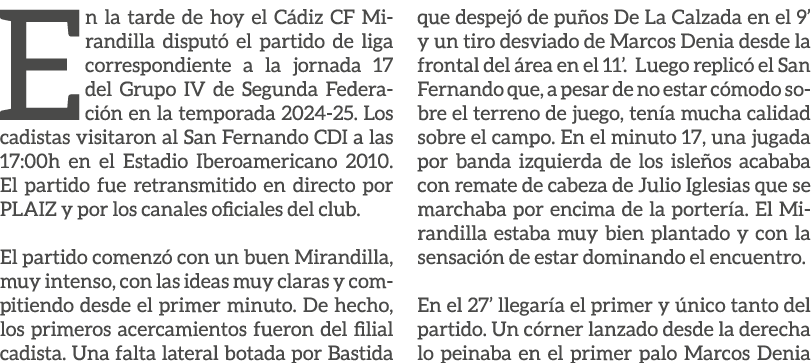 En la tarde de hoy el Cádiz CF Mirandilla disputó el partido de liga correspondiente a la jornada 17 del Grupo IV de Segunda Federación en la temporada 2024-25. Los cadistas visitaron al San Fernando CDI a las 17:00h en el Estadio Iberoamericano 2010. El partido fue retransmitido en directo por PLAIZ y por los canales oficiales del club.

El partido comenzó con un buen Mirandilla, muy intenso, con las ideas muy claras y compitiendo desde el primer minuto. De hecho, los primeros acercamientos fueron del filial cadista. Una falta lateral botada por Bastida que despejó de puños De La Calzada en el 9' y un tiro desviado de Marcos Denia desde la frontal del área en el 11'. Luego replicó el San Fernando que, a pesar de no estar cómodo sobre el terreno de juego, tenía mucha calidad sobre el campo. En el minuto 17, una jugada por banda izquierda de los isleños acababa con remate de cabeza de Julio Iglesias que se marchaba por encima de la portería. El Mirandilla estaba muy bien plantado y con la sensación de estar dominando el encuentro.

En el 27' llegaría el primer y único tanto del partido. Un córner lanzado desde la derecha lo peinaba en el primer palo Marcos Denia